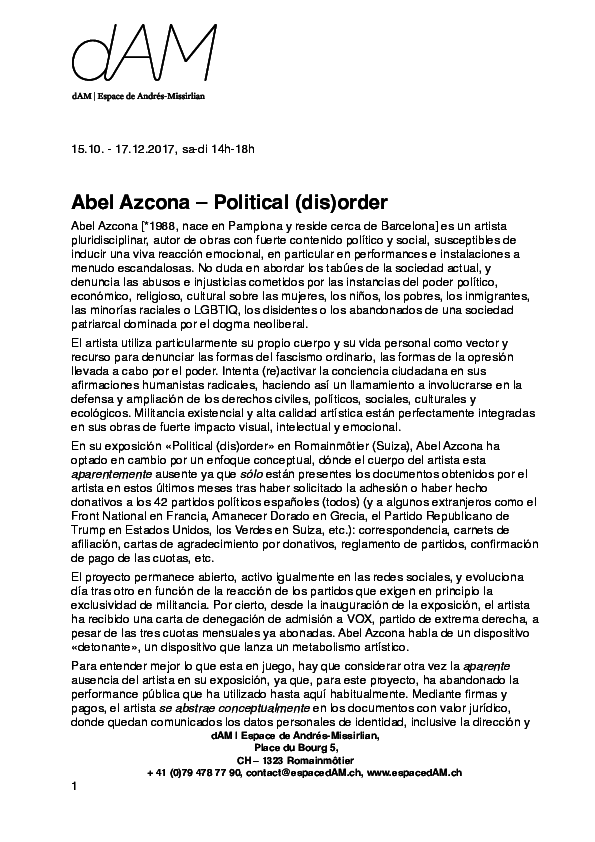 dAM

dAM | Espace de Andrés-Missirlian

15.10. - 17.12.2017, sa-di 14h-18h

Abel Azcona – Political (dis)order

Abel Azcona [*1988, nace en Pamplona y reside cerca de Barcelona] es un artista pluridisciplinar, autor de obras con fuerte contenido político y social, susceptibles de inducir una viva reacción emocional, en particular en performances e instalaciones a menudo escandalosas. No duda en abordar los tabúes de la sociedad actual, y denuncia las abusos e injusticias cometidos por las instancias del poder político, económico, religioso, cultural sobre las mujeres, los niños, los pobres, los inmigrantes, las minorías raciales o LGBTIQ, los disidentes o los abandonados de una sociedad patriarcal dominada por el dogma neoliberal.

El artista utiliza particularmente su propio cuerpo y su vida personal como vector y recurso para denunciar las formas del fascismo ordinario, las formas de la opresión llevada a cabo por el poder. Intenta (re)activar la conciencia ciudadana en sus afirmaciones humanistas radicales, haciendo así un llamamiento a involucrarse en la defensa y ampliación de los derechos civiles, políticos, sociales, culturales y ecológicos. Militancia existencial y alta calidad artística están perfectamente integradas en sus obras de fuerte impacto visual, intelectual y emocional.

En su exposición «Political (dis)order» en Romainmôtier (Suiza), Abel Azcona ha optado en cambio por un enfoque conceptual, dónde el cuerpo del artista esta aparentemente ausente ya que sólo están presentes los documentos obtenidos por el artista en estos últimos meses tras haber solicitado la adhesión o haber hecho donativos a los 42 partidos políticos españoles (todos) (y a algunos extranjeros como el Front National en Francia, Amanecer Dorado en Grecia, el Partido Republicano de Trump en Estados Unidos, los Verdes en Suiza, etc.): correspondencia, carnets de afiliación, cartas de agradecimiento por donativos, reglamento de partidos, confirmación de pago de las cuotas, etc.

El proyecto permanece abierto, activo igualmente en las redes sociales, y evoluciona día tras otro en función de la reacción de los partidos que exigen en principio la exclusividad de militancia. Por cierto, desde la inauguración de la exposición, el artista ha recibido una carta de denegación de admisión a VOX, partido de extrema derecha, a pesar de las tres cuotas mensuales ya abonadas. Abel Azcona habla de un dispositivo «detonante», un dispositivo que lanza un metabolismo artístico.

Para entender mejor lo que esta en juego, hay que considerar otra vez la aparente ausencia del artista en su exposición, ya que, para este proyecto, ha abandonado la performance pública que ha utilizado hasta aquí habitualmente. Mediante firmas y pagos, el artista se abstrae conceptualmente en los documentos con valor jurídico, donde quedan comunicados los datos personales de identidad, inclusive la dirección y

dAM I Espace de Andrés-Missirlian,
Place du Bourg 5,
CH – 1323 Romainmôtier
+ 41 (0)79 478 77 90, contact@espacedAM.ch, www.espacedAM.ch

1